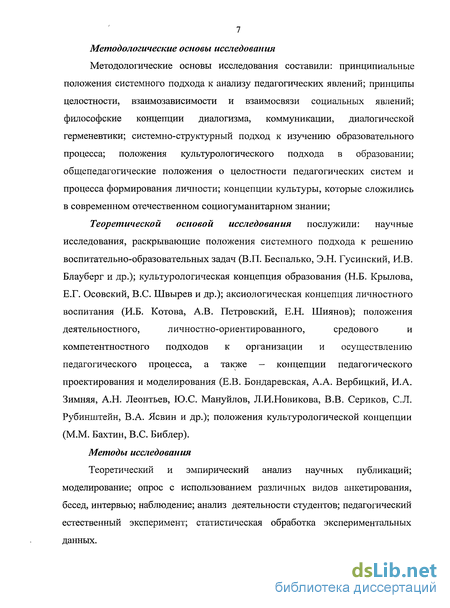 7

Методологические основы исследования

Методологические основы исследования составили: принципиальные положения системного подхода к анализу педагогических явлений; принципы целостности, взаимозависимости и взаимосвязи социальных явлений; философские концепции диалогизма, коммуникации, диалогической герменевтики; системно-структурный подход к изучению образовательного процесса; положения культурологического подхода в образовании; общепедагогические положения о целостности педагогических систем и процесса формирования личности; концепции культуры, которые сложились в современном отечественном социогуманитарном знании;

Теоретической основой исследования послужили: научные исследования, раскрывающие положения системного подхода к решению воспитательно-образовательных задач (В.П. Беспалько, Э.Н. Гусинский, И.В. Блауберг и др.); культурологическая концепция образования (Н.Б. Крылова, Е.Г. Осовский, В.С. Швырев и др.); аксиологическая концепция личностного воспитания (И.Б. Котова, А.В. Петровский, Е.Н. Шиянов); положения деятельностного, личностно-ориентированного, средового и компетентностного подходов к организации и осуществлению педагогического процесса, а также – концепции педагогического проектирования и моделирования (Е.В. Бондаревская, А.А. Вербицкий, И.А. Зимняя, А.Н. Леонтьев, Ю.С. Мануйлов, Л.И.Новикова, В.В. Сериков, С.Л. Рубинштейн, В.А. Ясвин и др.); положения культурологической концепции (М.М. Бахтин, В.С. Библер).

Методы исследования

Теоретический и эмпирический анализ научных публикаций; моделирование; опрос с использованием различных видов анкетирования, бесед, интервью; наблюдение; анализ деятельности студентов; педагогический естественный эксперимент; статистическая обработка экспериментальных данных.

dsLib.net
библиотека диссертаций